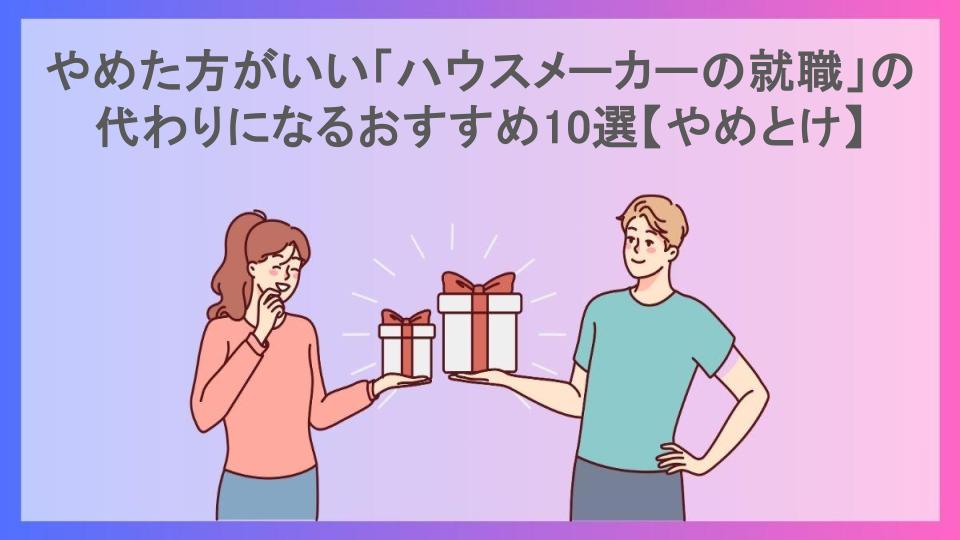 やめた方がいい「ハウスメーカーの就職」の代わりになるおすすめ10選【やめとけ】